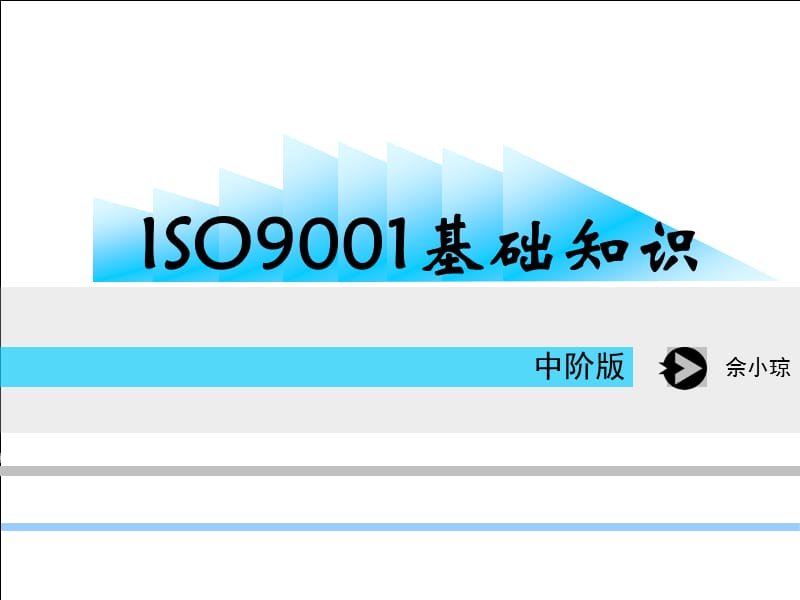 ISO9001基础知识

中阶版

佘小琼